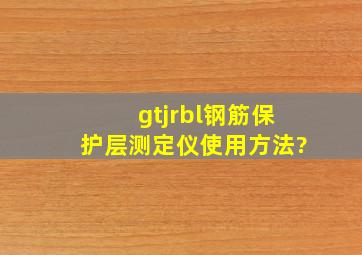 gtjrbl钢筋保护层测定仪使用方法?